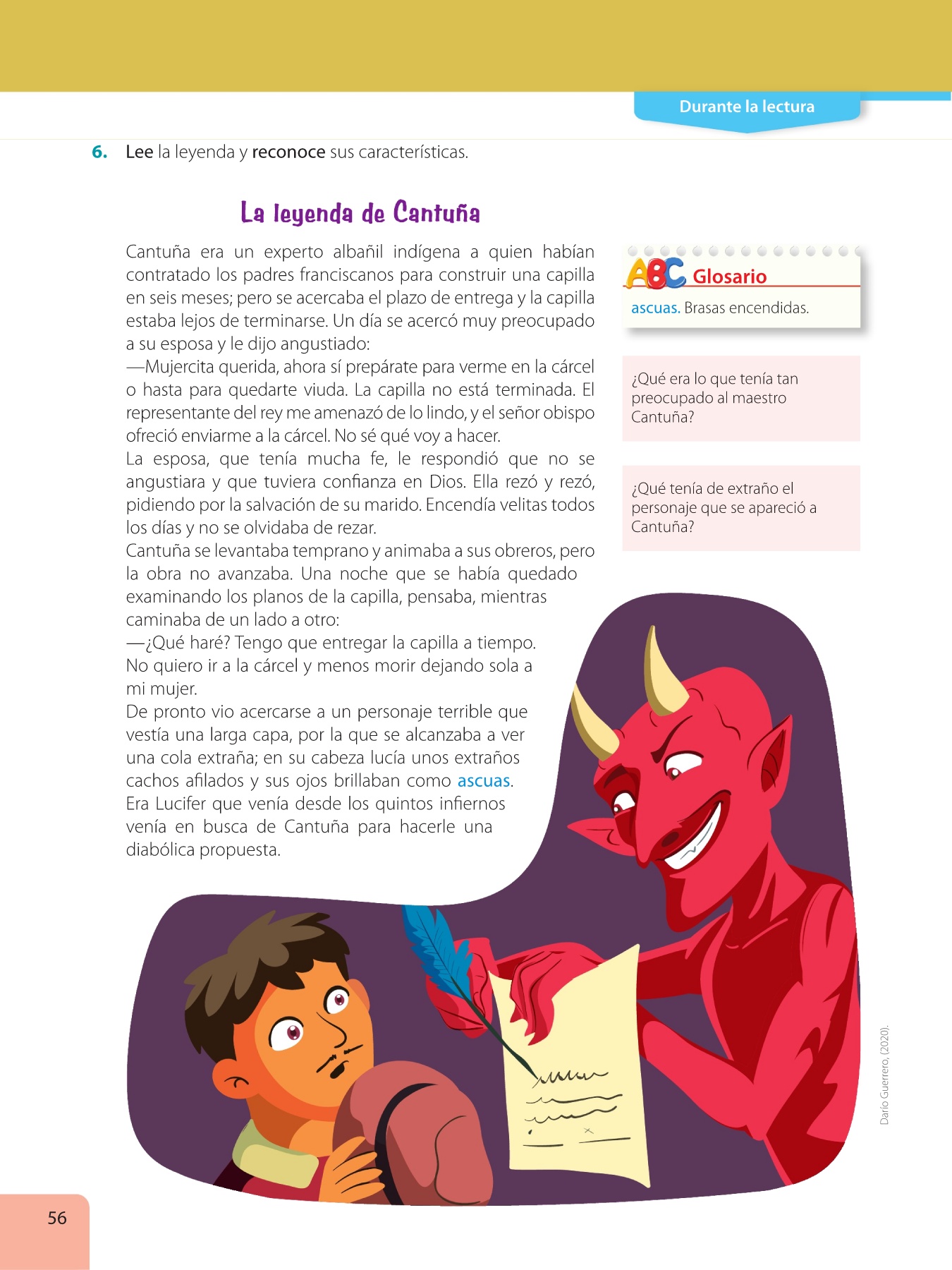 Durante la lectura

6. Lee la leyenda y reconoce sus características.

La leyenda de Cantuña

Cantuña era un experto albañil indígena a quien habían contratado los padres franciscanos para construir una capilla en seis meses; pero se acercaba el plazo de entrega y la capilla estaba lejos de terminarse. Un día se acercó muy preocupado a su esposa y le dijo angustiado:
—Mujercita querida, ahora sí prepárate para verme en la cárcel o hasta para quedarte viuda. La capilla no está terminada. El representante del rey me amenazó de lo lindo, y el señor obispo ofreció enviarme a la cárcel. No sé qué voy a hacer.
La esposa, que tenía mucha fe, le respondió que no se angustiara y que tuviera confianza en Dios. Ella rezó y rezó, pidiendo por la salvación de su marido. Encendía velitas todos los días y no se olvidaba de rezar.
Cantuña se levantaba temprano y animaba a sus obreros, pero la obra no avanzaba. Una noche que se había quedado examinando los planos de la capilla, pensaba, mientras caminaba de un lado a otro:
—¿Qué haré? Tengo que entregar la capilla a tiempo. No quiero ir a la cárcel y menos morir dejando sola a mi mujer.
De pronto vio acercarse a un personaje terrible que vestía una larga capa, por la que se alcanzaba a ver una cola extraña; en su cabeza lucía unos extraños cachos afilados y sus ojos brillaban como ascuas. Era Lucifer que venía desde los quintos infiernos venía en busca de Cantuña para hacerle una diabólica propuesta.

ABC Glosario
ascuas. Brasas encendidas.

¿Qué era lo que tenía tan preocupado al maestro Cantuña?

¿Qué tenía de extraño el personaje que se apareció a Cantuña?

Darío Guerrero, (2020).

56